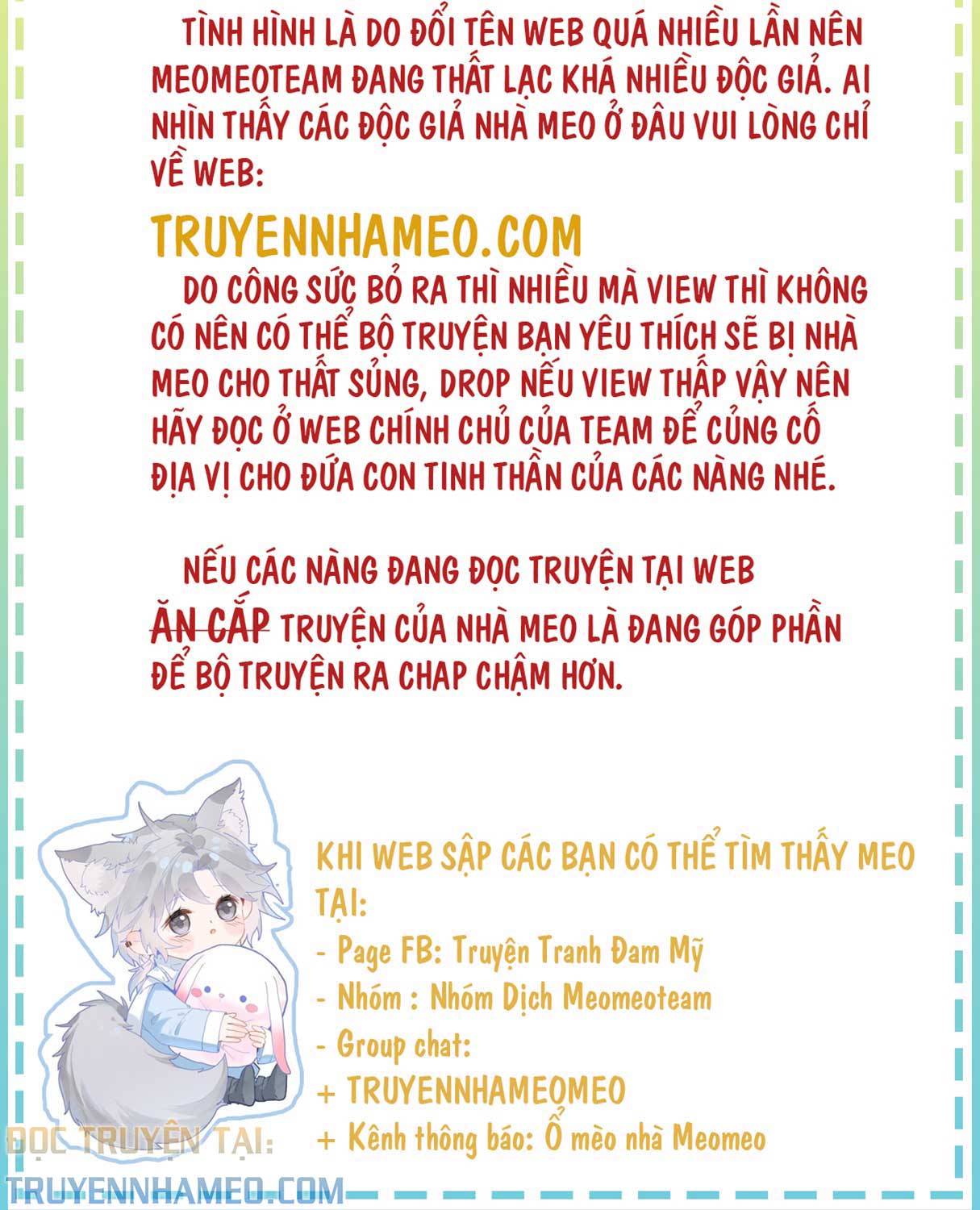 TÌNH HÌNH LÀ DO ĐỔI TÊN WEB QUÁ NHIỀU LẦN NÊN MEOMEOTEAM ĐANG THẤT LẠC KHÁ NHIỀU ĐỘC GIẢ. AI NHÌN THẤY CÁC ĐỘC GIẢ NHÀ MEO Ở ĐÂU VUI LÒNG CHỈ VỀ WEB:

TRUYENNHAMEO.COM

DO CÔNG SỨC BỎ RA THÌ NHIỀU MÀ VIEW THÌ KHÔNG CÓ NÊN CÓ THỂ BỘ TRUYỆN BẠN YÊU THÍCH SẼ BỊ NHÀ MEO CHO THẤT SỦNG, DROP NẾU VIEW THẤP VẬY NÊN HÃY ĐỌC Ở WEB CHÍNH CHỦ CỦA TEAM ĐỂ CỦNG CỐ ĐỊA VỊ CHO ĐỨA CON TINH THẦN CỦA CÁC NÀNG NHÉ.

NẾU CÁC NÀNG ĐANG ĐỌC TRUYỆN TẠI WEB ĂN CẮP TRUYỆN CỦA NHÀ MEO LÀ ĐANG GÓP PHẦN ĐỂ BỘ TRUYỆN RA CHAP CHẬM HƠN.

KHI WEB SẬP CÁC BẠN CÓ THỂ TÌM THẤY MEO TẠI:
- Page FB: Truyện Tranh Đam Mỹ
- Nhóm : Nhóm Dịch Meomeoteam
- Group chat:
+ TRUYENNHAMEOMEO
+ Kênh thông báo: Ổ mèo nhà Meomeo

ĐỌC TRUYỆN TẠI:
TRUYENNHAMEO.COM